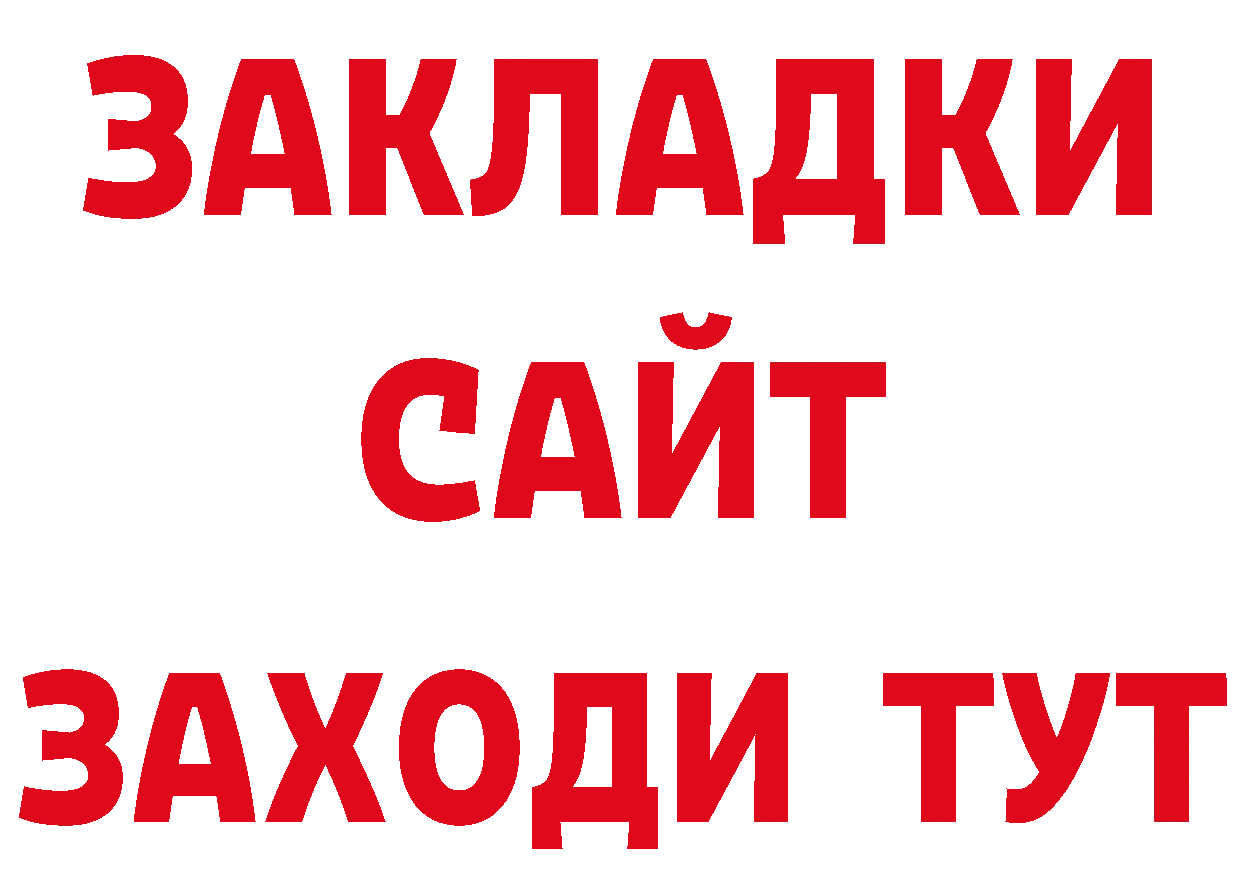 ЗАКЛАДКИ
САЙТ
ЗАХОДИ ТУТ